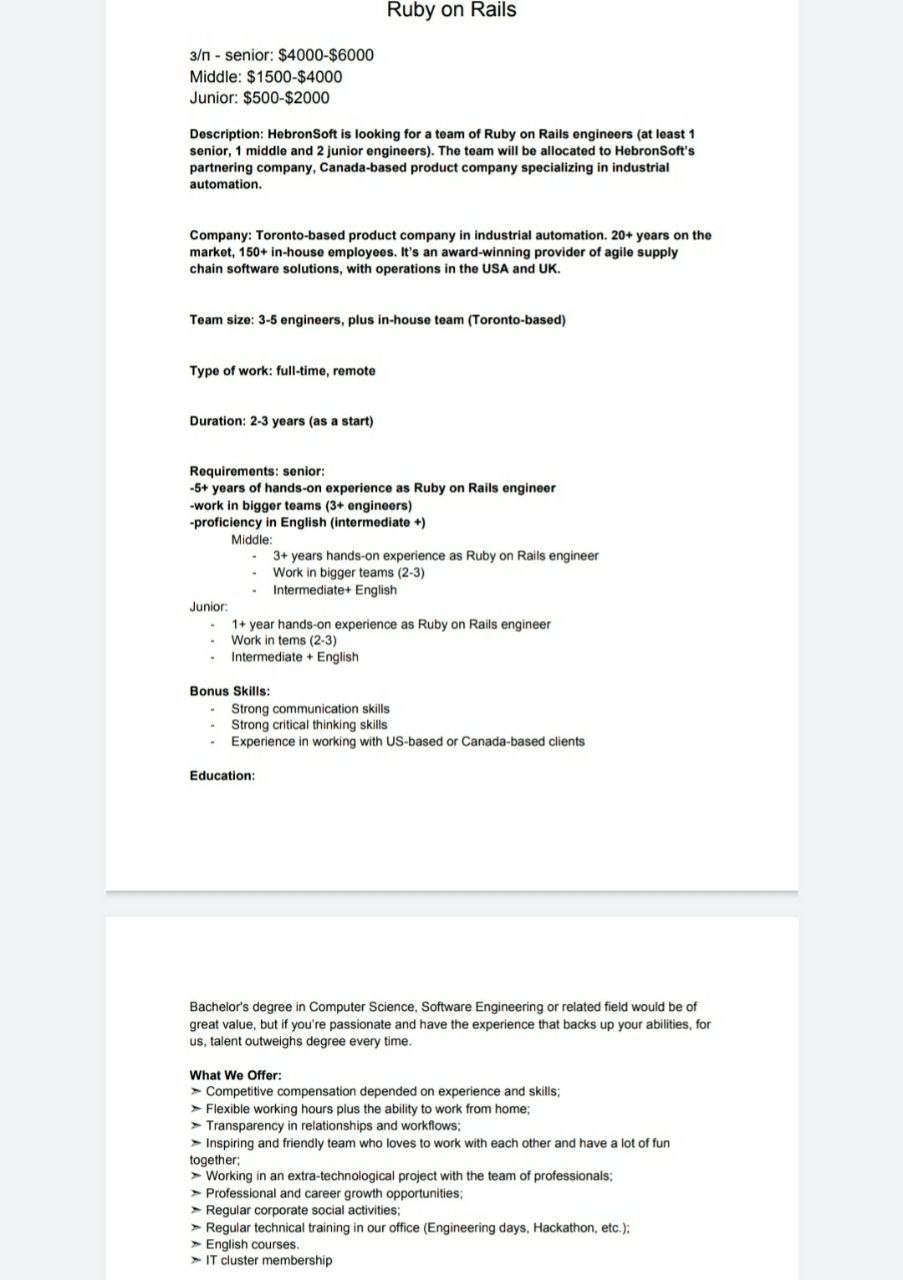 Ruby on Rails

з/п - senior: $4000-$6000
Middle: $1500-$4000
Junior: $500-$2000

Description: HebronSoft is looking for a team of Ruby on Rails engineers (at least 1 senior, 1 middle and 2 junior engineers). The team will be allocated to HebronSoft's partnering company, Canada-based product company specializing in industrial automation.

Company: Toronto-based product company in industrial automation. 20+ years on the market, 150+ in-house employees. It's an award-winning provider of agile supply chain software solutions, with operations in the USA and UK.

Team size: 3-5 engineers, plus in-house team (Toronto-based)

Type of work: full-time, remote

Duration: 2-3 years (as a start)

Requirements: senior:
-5+ years of hands-on experience as Ruby on Rails engineer
-work in bigger teams (3+ engineers)
-proficiency in English (intermediate +)
Middle:
- 3+ years hands-on experience as Ruby on Rails engineer
- Work in bigger teams (2-3)
- Intermediate+ English
Junior:
- 1+ year hands-on experience as Ruby on Rails engineer
- Work in tems (2-3)
- Intermediate + English

Bonus Skills:
- Strong communication skills
- Strong critical thinking skills
- Experience in working with US-based or Canada-based clients

Education:

Bachelor's degree in Computer Science, Software Engineering or related field would be of great value, but if you're passionate and have the experience that backs up your abilities, for us, talent outweighs degree every time.

What We Offer:
➢ Competitive compensation depended on experience and skills;
➢ Flexible working hours plus the ability to work from home;
➢ Transparency in relationships and workflows;
➢ Inspiring and friendly team who loves to work with each other and have a lot of fun together;
➢ Working in an extra-technological project with the team of professionals;
➢ Professional and career growth opportunities;
➢ Regular corporate social activities;
➢ Regular technical training in our office (Engineering days, Hackathon, etc.);
➢ English courses.
➢ IT cluster membership